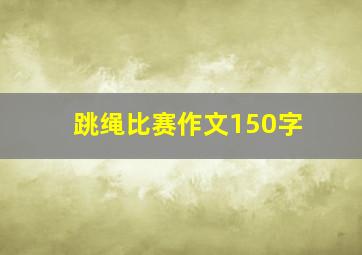 跳绳比赛作文150字